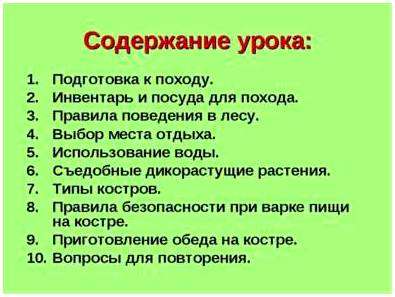 Содержание урока:

1. Подготовка к походу.
2. Инвентарь и посуда для похода.
3. Правила поведения в лесу.
4. Выбор места отдыха.
5. Использование воды.
6. Съедобные дикорастущие растения.
7. Типы костров.
8. Правила безопасности при варке пищи на костре.
9. Приготовление обеда на костре.
10. Вопросы для повторения.